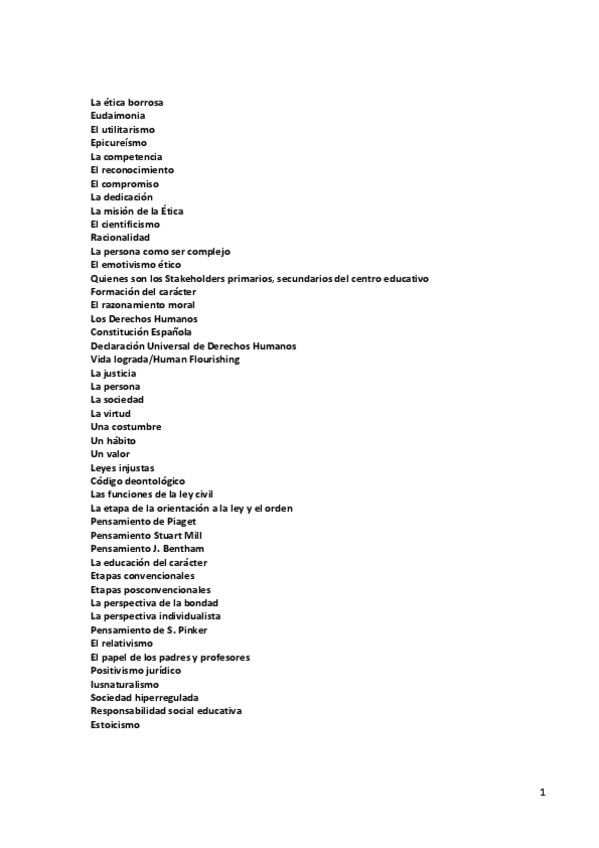 La ética borrosa
Eudaimonia
El utilitarismo
Epicureísmo
La competencia
El reconocimiento
El compromiso
La dedicación
La misión de la Ética
El cientificismo
Racionalidad
La persona como ser complejo
El emotivismo ético
Quienes son los Stakeholders primarios, secundarios del centro educativo
Formación del carácter
El razonamiento moral
Los Derechos Humanos
Constitución Española
Declaración Universal de Derechos Humanos
Vida lograda/Human Flourishing
La justicia
La persona
La sociedad
La virtud
Una costumbre
Un hábito
Un valor
Leyes injustas
Código deontológico
Las funciones de la ley civil
La etapa de la orientación a la ley y el orden
Pensamiento de Piaget
Pensamiento Stuart Mill
Pensamiento J. Bentham
La educación del carácter
Etapas convencionales
Etapas posconvencionales
La perspectiva de la bondad
La perspectiva individualista
Pensamiento de S. Pinker
El relativismo
El papel de los padres y profesores
Positivismo jurídico
Iusnaturalismo
Sociedad hiperregulada
Responsabilidad social educativa
Estoicismo

1